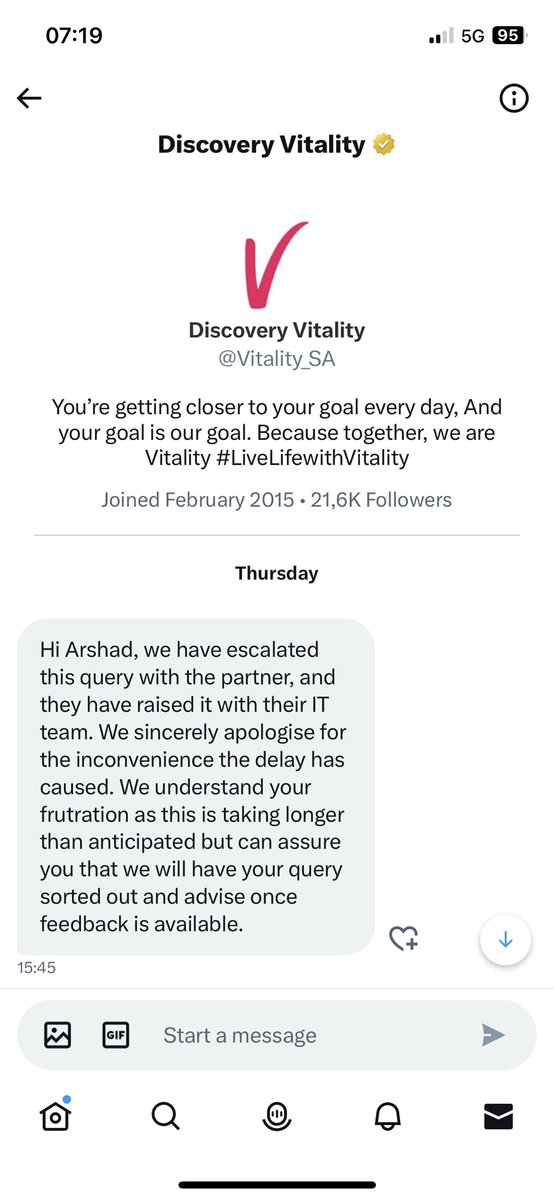 07:19

5G 95

Discovery Vitality

Discovery Vitality
@Vitality_SA

You're getting closer to your goal every day, And your goal is our goal. Because together, we are Vitality #LiveLifewithVitality

Joined February 2015 • 21,6K Followers

Thursday

Hi Arshad, we have escalated this query with the partner, and they have raised it with their IT team. We sincerely apologise for the inconvenience the delay has caused. We understand your frutration as this is taking longer than anticipated but can assure you that we will have your query sorted out and advise once feedback is available.

15:45

GIF

Start a message